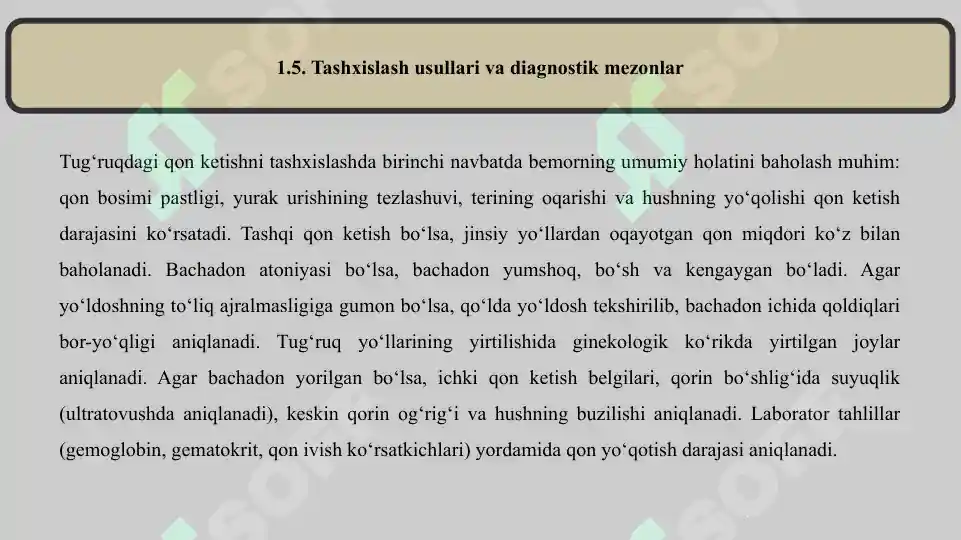 1.5. Tashxislash usullari va diagnostik mezonlar

Tug‘ruqdagi qon ketishni tashxislashda birinchi navbatda bemorning umumiy holatini baholash muhim: qon bosimi pastligi, yurak urishining tezlashuvi, terining oqarishi va hushning yo‘qolishi qon ketish darajasini ko‘rsatadi. Tashqi qon ketish bo‘lsa, jinsiy yo‘llardan oqayotgan qon miqdori ko‘z bilan baholanadi. Bachadon atoniyasi bo‘lsa, bachadon yumshoq, bo‘sh va kengaygan bo‘ladi. Agar yo‘ldoshning to‘liq ajralmasligiga gumon bo‘lsa, qo‘lda yo‘ldosh tekshirilib, bachadon ichida qoldiqlari bor-yo‘qligi aniqlanadi. Tug‘ruq yo‘llarining yirtilishida ginekologik ko‘rikda yirtilgan joylar aniqlanadi. Agar bachadon yorilgan bo‘lsa, ichki qon ketish belgilari, qorin bo‘shlig‘ida suyuqlik (ultratovushda aniqlanadi), keskin qorin og‘rig‘i va hushning buzilishi aniqlanadi. Laborator tahlillar (gemoglobin, gematokrit, qon ivish ko‘rsatkichlari) yordamida qon yo‘qotish darajasi aniqlanadi.